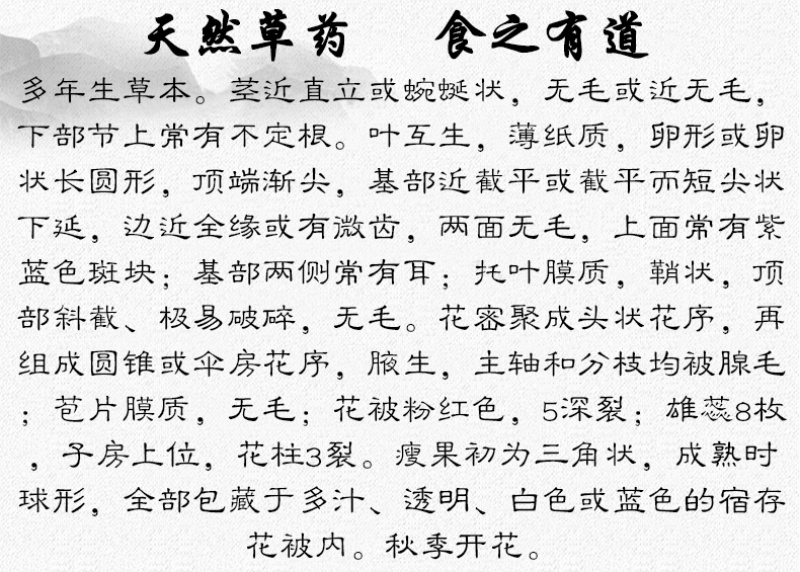 天然草药　食之有道

多年生草本。茎近直立或蜿蜒状，无毛或近无毛，下部节上常有不定根。叶互生，薄纸质，卵形或卵状长圆形，顶端渐尖，基部近截平或截平而短尖状下延，边近全缘或有微齿，两面无毛，上面常有紫蓝色斑块；基部两侧常有耳；托叶膜质，鞘状，顶部斜截、极易破碎，无毛。花密聚成头状花序，再组成圆锥或伞房花序，腋生，主轴和分枝均被腺毛；苞片膜质，无毛；花被粉红色，5深裂；雄蕊8枚，子房上位，花柱3裂。瘦果初为三角状，成熟时球形，全部包藏于多汁、透明、白色或蓝色的宿存花被内。秋季开花。